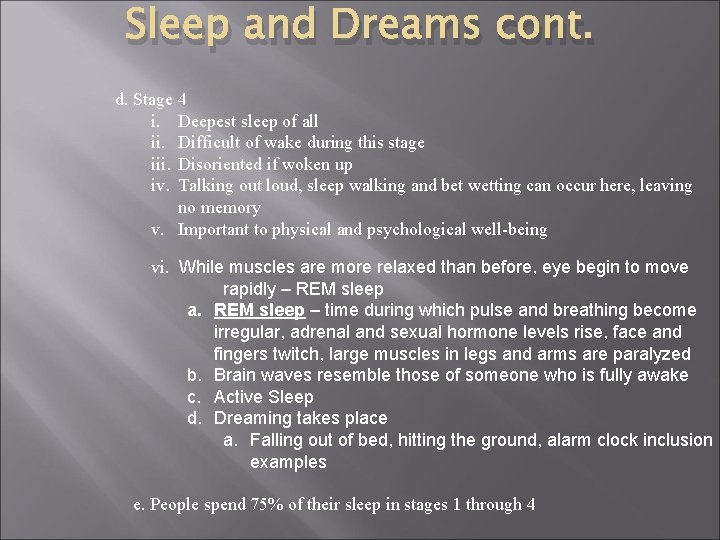 Sleep and Dreams cont.

d. Stage 4
i. Deepest sleep of all
ii. Difficult of wake during this stage
iii. Disoriented if woken up
iv. Talking out loud, sleep walking and bet wetting can occur here, leaving no memory
v. Important to physical and psychological well-being

vi. While muscles are more relaxed than before, eye begin to move rapidly – REM sleep
a. REM sleep – time during which pulse and breathing become irregular, adrenal and sexual hormone levels rise, face and fingers twitch, large muscles in legs and arms are paralyzed
b. Brain waves resemble those of someone who is fully awake
c. Active Sleep
d. Dreaming takes place
a. Falling out of bed, hitting the ground, alarm clock inclusion examples

e. People spend 75% of their sleep in stages 1 through 4